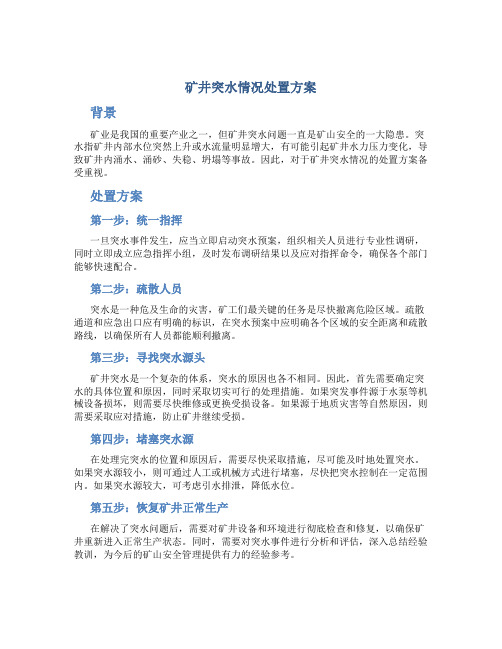 矿井突水情况处置方案

背景

矿业是我国的重要产业之一，但矿井突水问题一直是矿山安全的一大隐患。突水指矿井内部水位突然上升或水流量明显增大，有可能引起矿井水力压力变化，导致矿井内涌水、涌砂、失稳、坍塌等事故。因此，对于矿井突水情况的处置方案备受重视。

处置方案

第一步：统一指挥

一旦突水事件发生，应当立即启动突水预案，组织相关人员进行专业性调研，同时立即成立应急指挥小组，及时发布调研结果以及应对指挥命令，确保各个部门能够快速配合。

第二步：疏散人员

突水是一种危及生命的灾害，矿工们最关键的任务是尽快撤离危险区域。疏散通道和应急出口应有明确的标识，在突水预案中应明确各个区域的安全距离和疏散路线，以确保所有人员都能顺利撤离。

第三步：寻找突水源头

矿井突水是一个复杂的体系，突水的原因也各不相同。因此，首先需要确定突水的具体位置和原因，同时采取切实可行的处理措施。如果突发事件源于水泵等机械设备损坏，则需要尽快维修或更换受损设备。如果源于地质灾害等自然原因，则需要采取应对措施，防止矿井继续受损。

第四步：堵塞突水源

在处理完突水的位置和原因后，需要尽快采取措施，尽可能及时地处置突水。如果突水源较小，则可通过人工或机械方式进行堵塞，尽快把突水控制在一定范围内。如果突水源较大，可考虑引水排泄，降低水位。

第五步：恢复矿井正常生产

在解决了突水问题后，需要对矿井设备和环境进行彻底检查和修复，以确保矿井重新进入正常生产状态。同时，需要对突水事件进行分析和评估，深入总结经验教训，为今后的矿山安全管理提供有力的经验参考。